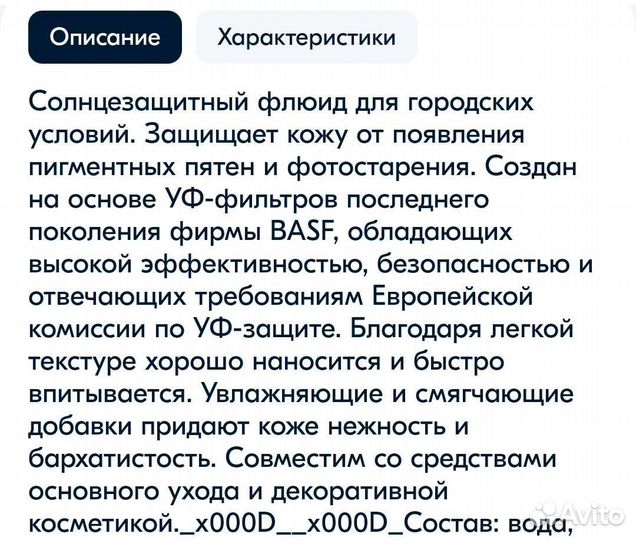 Описание

Характеристики

Солнцезащитный флюид для городских условий. Защищает кожу от появления пигментных пятен и фотостарения. Создан на основе УФ-фильтров последнего поколения фирмы BASF, обладающих высокой эффективностью, безопасностью и отвечающих требованиям Европейской комиссии по УФ-защите. Благодаря легкой текстуре хорошо наносится и быстро впитывается. Увлажняющие и смягчающие добавки придают коже нежность и бархатистость. Совместим со средствами основного ухода и декоративной косметикой._x000D__x000D_Состав: вода,

Avito